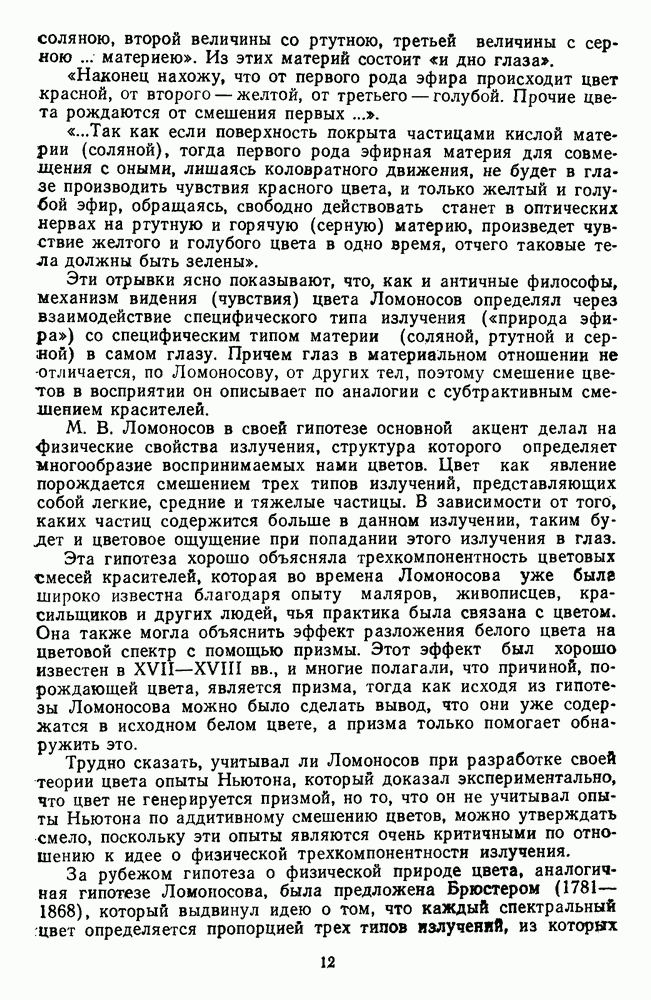 соляною, второй величины со ртутною, третьей величины с серною ... материею». Из этих материй состоит «и дно глаза».

«Наконец нахожу, что от первого рода эфира происходит цвет красной, от второго — желтой, от третьего — голубой. Прочие цвета рождаются от смешения первых ...».

«...Так как если поверхность покрыта частицами кислой материи (соляной), тогда первого рода эфирная материя для совмещения с оными, лишаясь коловратного движения, не будет в глазе производить чувствия красного цвета, и только желтый и голубой эфир, обращаясь, свободно действовать станет в оптических нервах на ртутную и горячую (серную) материю, произведет чувствие желтого и голубого цвета в одно время, отчего таковые тела должны быть зелены».

Эти отрывки ясно показывают, что, как и античные философы, механизм видения (чувствия) цвета Ломоносов определял через взаимодействие специфического типа излучения («природа эфира») со специфическим типом материи (соляной, ртутной и серной) в самом глазу. Причем глаз в материальном отношении не отличается, по Ломоносову, от других тел, поэтому смешение цветов в восприятии он описывает по аналогии с субтрактивным смешением красителей.

М. В. Ломоносов в своей гипотезе основной акцент делал на физические свойства излучения, структура которого определяет многообразие воспринимаемых нами цветов. Цвет как явление порождается смешением трех типов излучений, представляющих собой легкие, средние и тяжелые частицы. В зависимости от того, каких частиц содержится больше в данном излучении, таким будет и цветовое ощущение при попадании этого излучения в глаз.

Эта гипотеза хорошо объясняла трехкомпонентность цветовых смесей красителей, которая во времена Ломоносова уже была широко известна благодаря опыту маляров, живописцев, красильщиков и других людей, чья практика была связана с цветом. Она также могла объяснить эффект разложения белого цвета на цветовой спектр с помощью призмы. Этот эффект был хорошо известен в XVII—XVIII вв., и многие полагали, что причиной, порождающей цвета, является призма, тогда как исходя из гипотезы Ломоносова можно было сделать вывод, что они уже содержатся в исходном белом цвете, а призма только помогает обнаружить это.

Трудно сказать, учитывал ли Ломоносов при разработке своей теории цвета опыты Ньютона, который доказал экспериментально, что цвет не генерируется призмой, но то, что он не учитывал опыты Ньютона по аддитивному смешению цветов, можно утверждать смело, поскольку эти опыты являются очень критичными по отношению к идее о физической трехкомпонентности излучения.

За рубежом гипотеза о физической природе цвета, аналогичная гипотезе Ломоносова, была предложена Брюстером (1781—1868), который выдвинул идею о том, что каждый спектральный цвет определяется пропорцией трех типов излучений, из которых

12